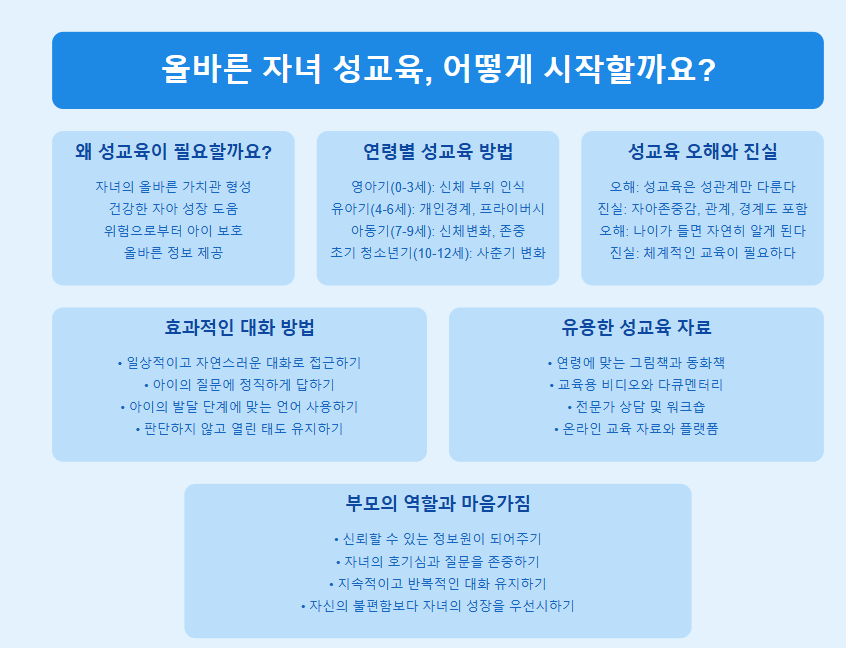 올바른 자녀 성교육, 어떻게 시작할까요?

왜 성교육이 필요할까요?

자녀의 올바른 가치관 형성
건강한 자아 성장 도움
위험으로부터 아이 보호
올바른 정보 제공

연령별 성교육 방법

영아기(0-3세): 신체 부위 인식
유아기(4-6세): 개인경계, 프라이버시
아동기(7-9세): 신체변화, 존중
초기 청소년기(10-12세): 사춘기 변화

성교육 오해와 진실

오해: 성교육은 성관계만 다룬다
진실: 자아존중감, 관계, 경계도 포함
오해: 나이가 들면 자연히 알게 된다
진실: 체계적인 교육이 필요하다

효과적인 대화 방법

• 일상적이고 자연스러운 대화로 접근하기
• 아이의 질문에 정직하게 답하기
• 아이의 발달 단계에 맞는 언어 사용하기
• 판단하지 않고 열린 태도 유지하기

유용한 성교육 자료

• 연령에 맞는 그림책과 동화책
• 교육용 비디오와 다큐멘터리
• 전문가 상담 및 워크숍
• 온라인 교육 자료와 플랫폼

부모의 역할과 마음가짐

• 신뢰할 수 있는 정보원이 되어주기
• 자녀의 호기심과 질문을 존중하기
• 지속적이고 반복적인 대화 유지하기
• 자신의 불편함보다 자녀의 성장을 우선시하기